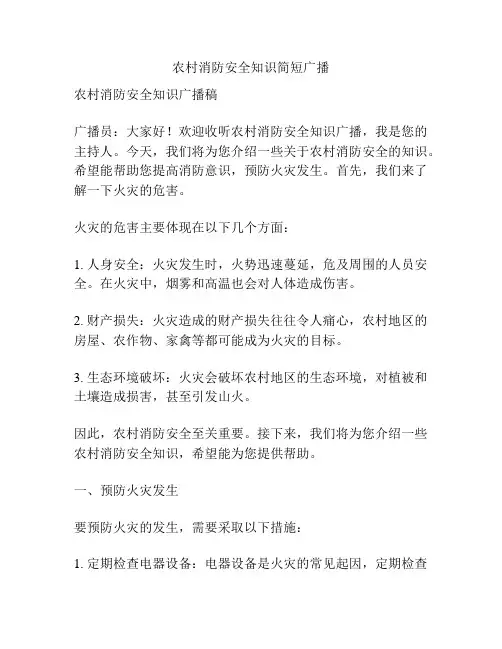 农村消防安全知识简短广播

农村消防安全知识广播稿

广播员：大家好！欢迎收听农村消防安全知识广播，我是您的主持人。今天，我们将为您介绍一些关于农村消防安全的知识。希望能帮助您提高消防意识，预防火灾发生。首先，我们来了解一下火灾的危害。

火灾的危害主要体现在以下几个方面：

1. 人身安全：火灾发生时，火势迅速蔓延，危及周围的人员安全。在火灾中，烟雾和高温也会对人体造成伤害。

2. 财产损失：火灾造成的财产损失往往令人痛心，农村地区的房屋、农作物、家禽等都可能成为火灾的目标。

3. 生态环境破坏：火灾会破坏农村地区的生态环境，对植被和土壤造成损害，甚至引发山火。

因此，农村消防安全至关重要。接下来，我们将为您介绍一些农村消防安全知识，希望能为您提供帮助。

一、预防火灾发生

要预防火灾的发生，需要采取以下措施：

1. 定期检查电器设备：电器设备是火灾的常见起因，定期检查